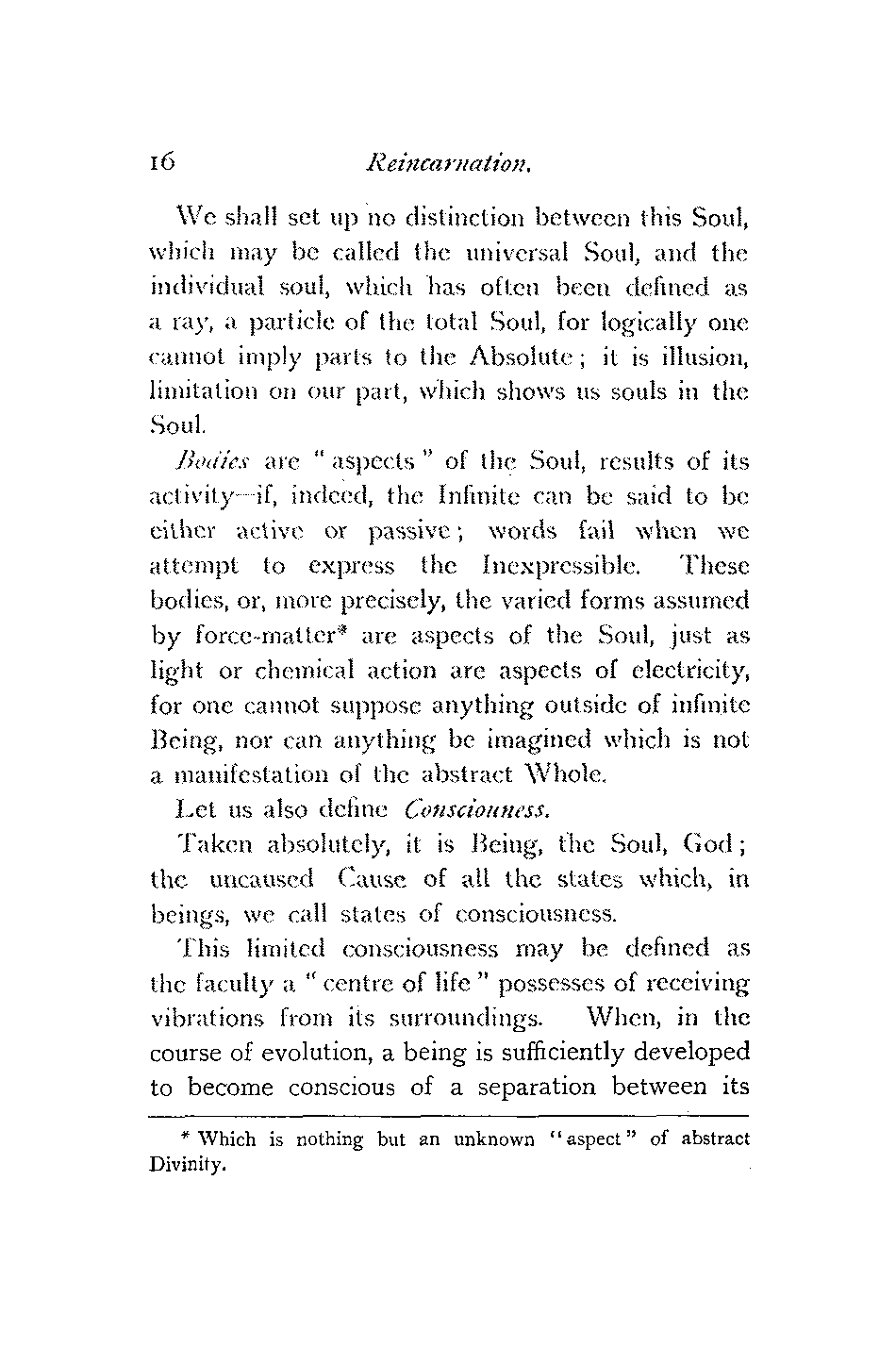 16 Reincarnation.

We shall set up no distinction between this Soul, which may be called the universal Soul, and the individual soul, which has often been defined as a ray, a particle of the total Soul, for logically one cannot imply parts to the Absolute; it is illusion, limitation on our part, which shows us souls in the Soul.

Bodies are "aspects" of the Soul, results of its activity—if, indeed, the Infinite can be said to be either active or passive; words fail when we attempt to express the Inexpressible. These bodies, or, more precisely, the varied forms assumed by force-matter* are aspects of the Soul, just as light or chemical action are aspects of electricity, for one cannot suppose anything outside of infinite Being, nor can anything be imagined which is not a manifestation of the abstract Whole.

Let us also define Consciouness.

Taken absolutely, it is Being, the Soul, God; the uncaused Cause of all the states which, in beings, we call states of consciousness.

This limited consciousness may be defined as the faculty a "centre of life" possesses of receiving vibrations from its surroundings. When, in the course of evolution, a being is sufficiently developed to become conscious of a separation between its

* Which is nothing but an unknown "aspect" of abstract Divinity.